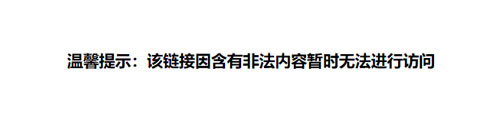 温馨提示：该链接因含有非法内容暂时无法进行访问